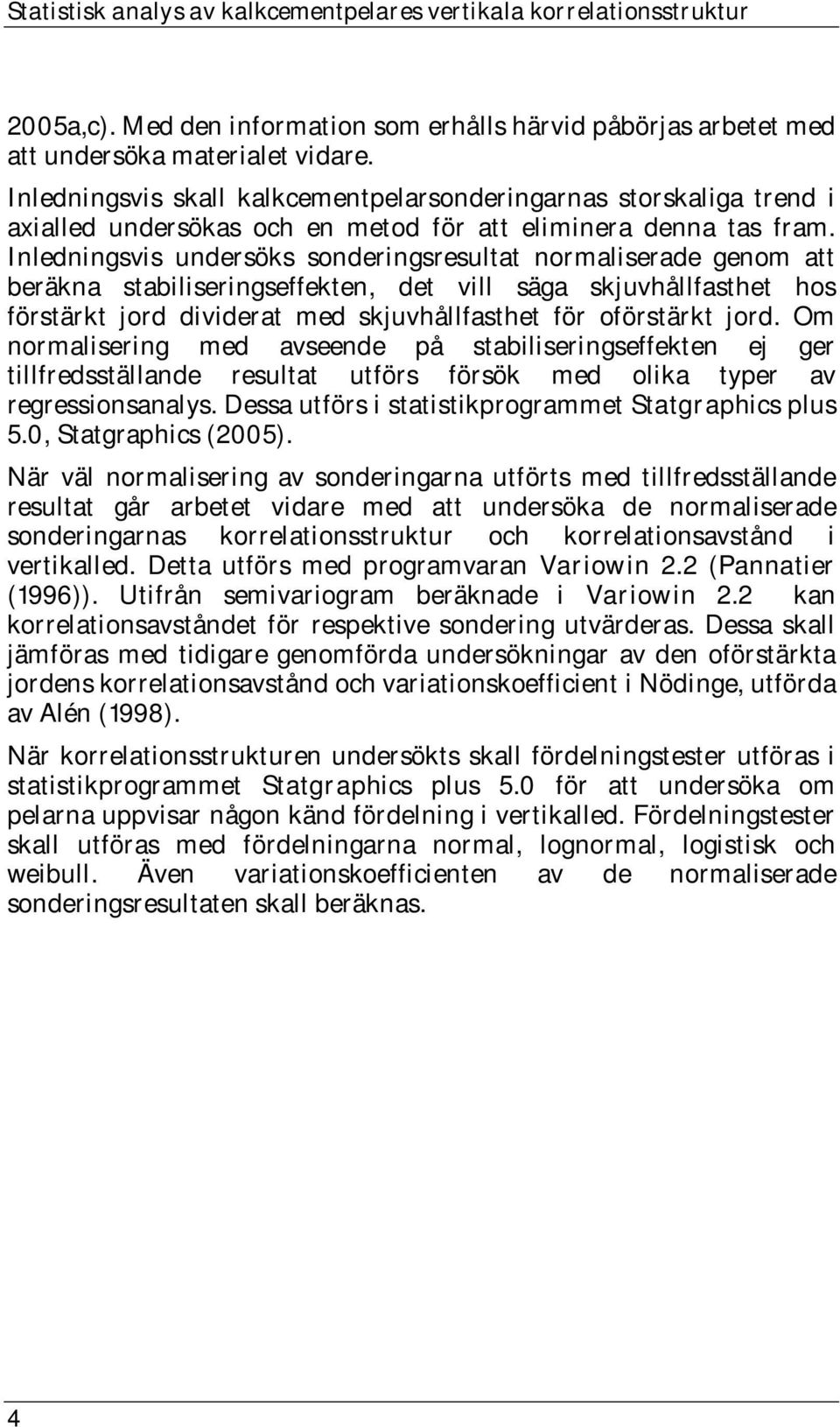 Statistisk analys av kalkcementpelares vertikala korrelationsstruktur

2005a,c). Med den information som erhålls härvid påbörjas arbetet med att undersöka materialet vidare.

Inledningsvis skall kalkcementpelarsonderingarnas storskaliga trend i axialled undersökas och en metod för att eliminera denna tas fram. Inledningsvis undersöks sonderingsresultat normaliserade genom att beräkna stabiliseringseffekten, det vill säga skjuvhållfasthet hos förstärkt jord dividerat med skjuvhållfasthet för oförstärkt jord. Om normalisering med avseende på stabiliseringseffekten ej ger tillfredsställande resultat utförs försök med olika typer av regressionsanalys. Dessa utförs i statistikprogrammet Statgraphics plus 5.0, Statgraphics (2005).

När väl normalisering av sonderingarna utförts med tillfredsställande resultat går arbetet vidare med att undersöka de normaliserade sonderingarnas korrelationsstruktur och korrelationsavstånd i vertikalled. Detta utförs med programvaran Variowin 2.2 (Pannatier (1996)). Utifrån semivariogram beräknade i Variowin 2.2 kan korrelationsavståndet för respektive sondering utvärderas. Dessa skall jämföras med tidigare genomförda undersökningar av den oförstärkta jordens korrelationsavstånd och variationskoefficient i Nödinge, utförda av Alén (1998).

När korrelationsstrukturen undersökts skall fördelningstester utföras i statistikprogrammet Statgraphics plus 5.0 för att undersöka om pelarna uppvisar någon känd fördelning i vertikalled. Fördelningstester skall utföras med fördelningarna normal, lognormal, logistisk och weibull. Även variationskoefficienten av de normaliserade sonderingsresultaten skall beräknas.

4